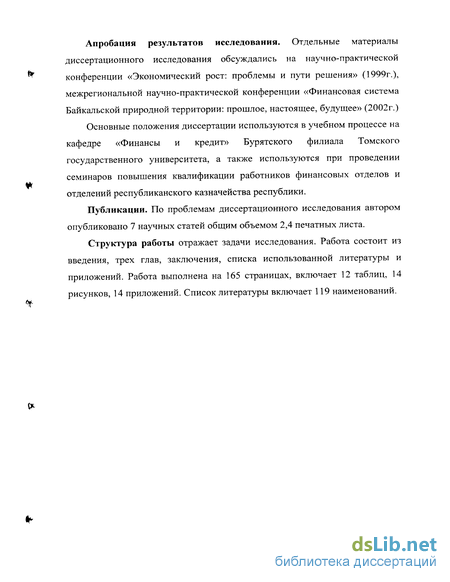 **Апробация результатов исследования.** Отдельные материалы диссертационного исследования обсуждались на научно-практической конференции «Экономический рост: проблемы и пути решения» (1999г.), межрегиональной научно-практической конференции «Финансовая система Байкальской природной территории: прошлое, настоящее, будущее» (2002г.)

Основные положения диссертации используются в учебном процессе на кафедре «Финансы и кредит» Бурятского филиала Томского государственного университета, а также используются при проведении семинаров повышения квалификации работников финансовых отделов и отделений республиканского казначейства республики.

**Публикации.** По проблемам диссертационного исследования автором опубликовано 7 научных статей общим объемом 2,4 печатных листа.

**Структура работы** отражает задачи исследования. Работа состоит из введения, трех глав, заключения, списка использованной литературы и приложений. Работа выполнена на 165 страницах, включает 12 таблиц, 14 рисунков, 14 приложений. Список литературы включает 119 наименований.

dsLib.net
библиотека диссертаций